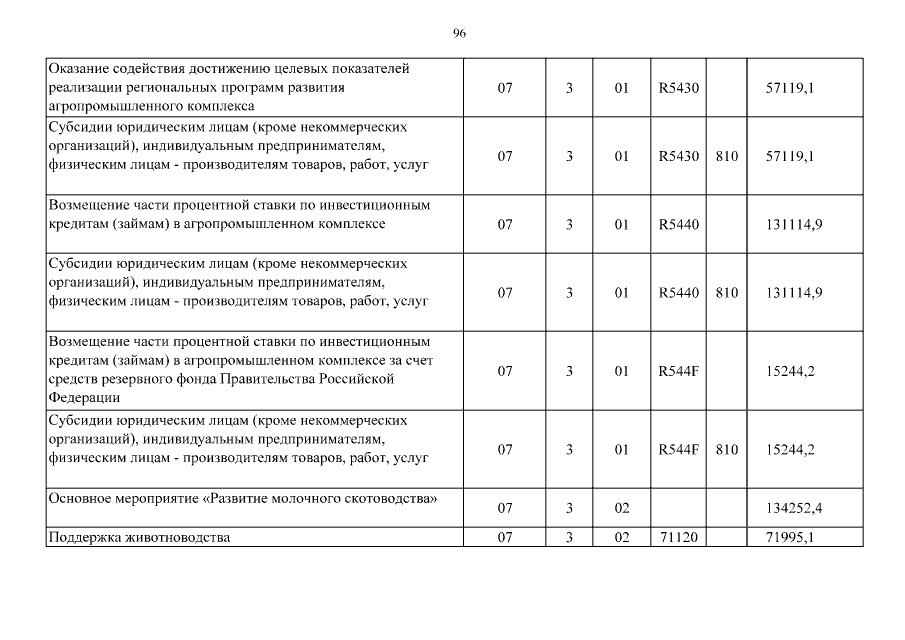 96

| | | | | | | |
|---|---|---|---|---|---|---|
| Оказание содействия достижению целевых показателей реализации региональных программ развития агропромышленного комплекса | 07 | 3 | 01 | R5430 | | 57119,1 |
| Субсидии юридическим лицам (кроме некоммерческих организаций), индивидуальным предпринимателям, физическим лицам - производителям товаров, работ, услуг | 07 | 3 | 01 | R5430 | 810 | 57119,1 |
| Возмещение части процентной ставки по инвестиционным кредитам (займам) в агропромышленном комплексе | 07 | 3 | 01 | R5440 | | 131114,9 |
| Субсидии юридическим лицам (кроме некоммерческих организаций), индивидуальным предпринимателям, физическим лицам - производителям товаров, работ, услуг | 07 | 3 | 01 | R5440 | 810 | 131114,9 |
| Возмещение части процентной ставки по инвестиционным кредитам (займам) в агропромышленном комплексе за счет средств резервного фонда Правительства Российской Федерации | 07 | 3 | 01 | R544F | | 15244,2 |
| Субсидии юридическим лицам (кроме некоммерческих организаций), индивидуальным предпринимателям, физическим лицам - производителям товаров, работ, услуг | 07 | 3 | 01 | R544F | 810 | 15244,2 |
| Основное мероприятие «Развитие молочного скотоводства» | 07 | 3 | 02 | | | 134252,4 |
| Поддержка животноводства | 07 | 3 | 02 | 71120 | | 71995,1 |